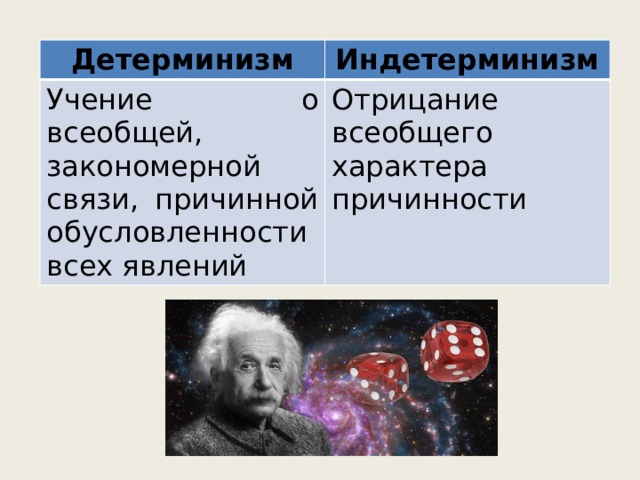 | Детерминизм | Индетерминизм |
|---|---|
| Учение о всеобщей, закономерной связи, причинной обусловленности всех явлений | Отрицание всеобщего характера причинности |